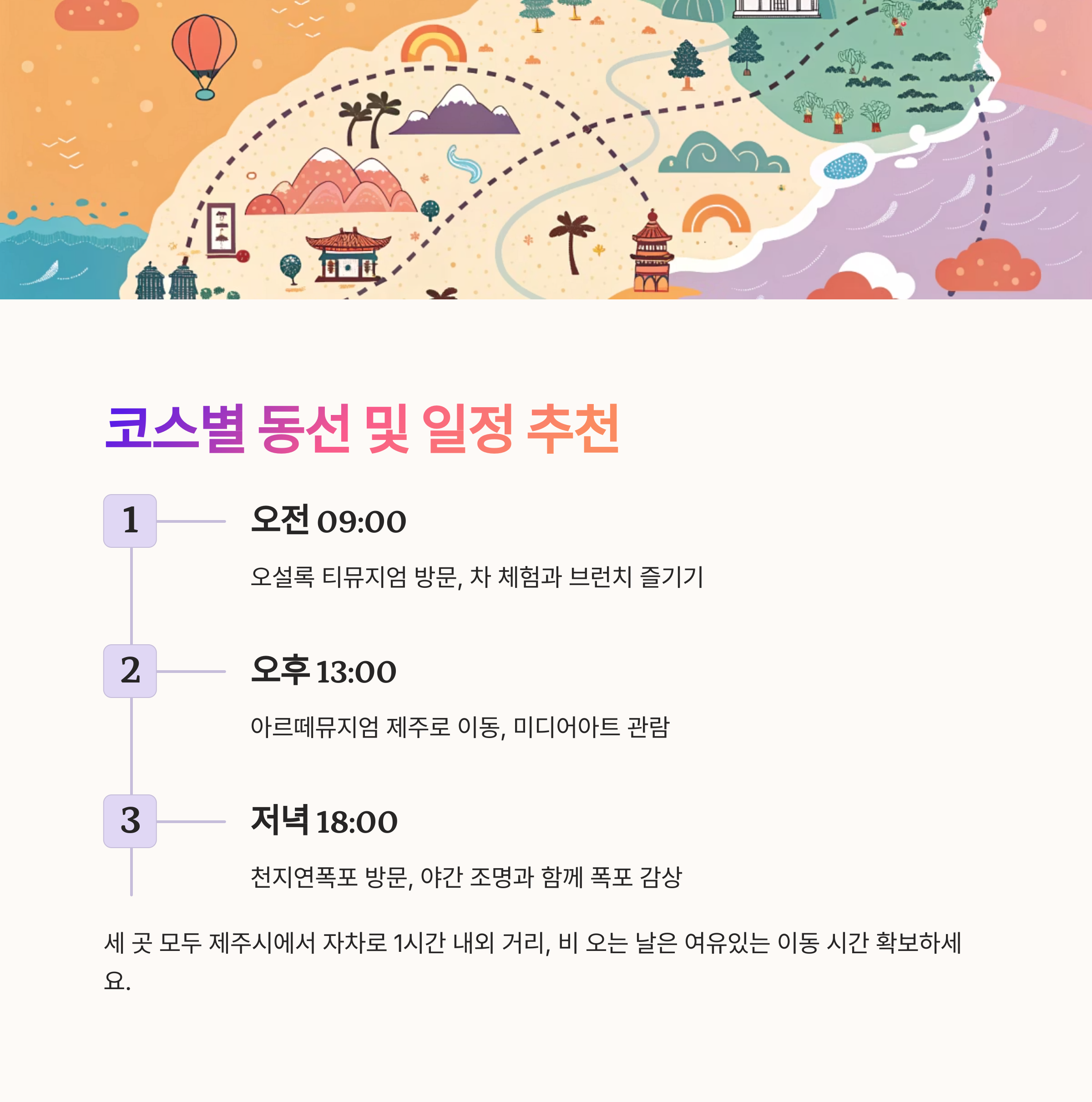 코스별 동선 및 일정 추천

1

오전 09:00

오설록 티뮤지엄 방문, 차 체험과 브런치 즐기기

2

오후 13:00

아르떼뮤지엄 제주로 이동, 미디어아트 관람

3

저녁 18:00

천지연폭포 방문, 야간 조명과 함께 폭포 감상

세 곳 모두 제주시에서 자차로 1시간 내외 거리, 비 오는 날은 여유있는 이동 시간 확보하세요.